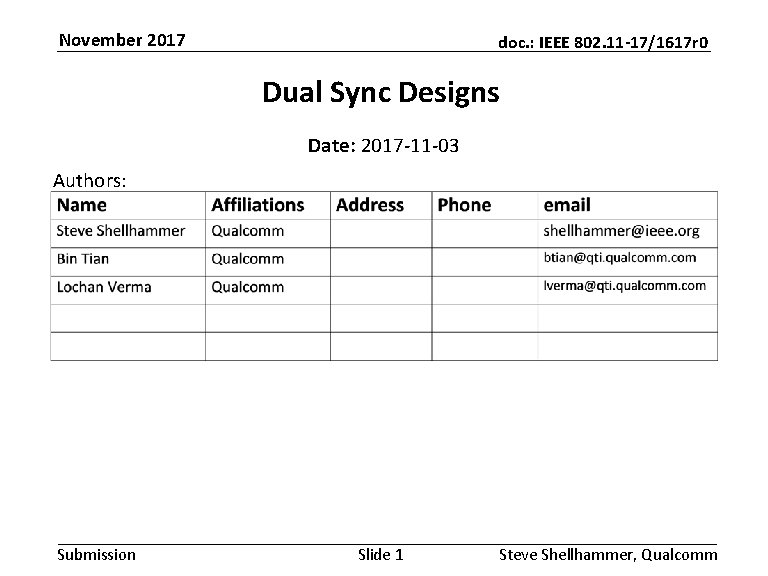 November 2017

doc.: IEEE 802.11-17/1617r0

Dual Sync Designs

Date: 2017-11-03

Authors:

| Name | Affiliations | Address | Phone | email |
|---|---|---|---|---|
| Steve Shellhammer | Qualcomm | | | shellhammer@ieee.org |
| Bin Tian | Qualcomm | | | btian@qti.qualcomm.com |
| Lochan Verma | Qualcomm | | | lverma@qti.qualcomm.com |
| | | | | |
| | | | | |

Submission

Slide 1

Steve Shellhammer, Qualcomm